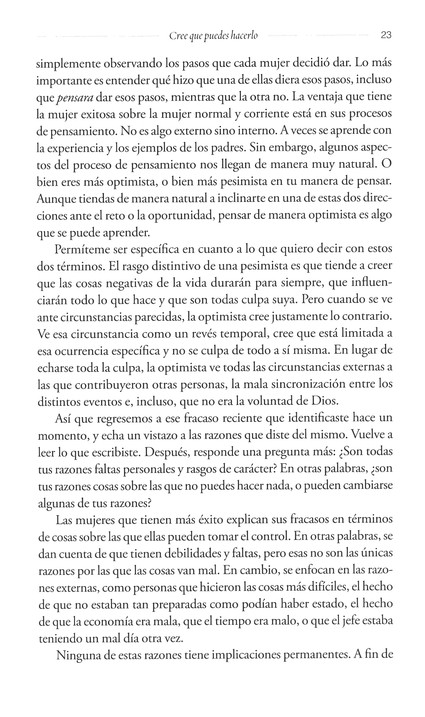 Cree que puedes hacerlo 23

simplemente observando los pasos que cada mujer decidió dar. Lo más importante es entender qué hizo que una de ellas diera esos pasos, incluso que pensara dar esos pasos, mientras que la otra no. La ventaja que tiene la mujer exitosa sobre la mujer normal y corriente está en sus procesos de pensamiento. No es algo externo sino interno. A veces se aprende con la experiencia y los ejemplos de los padres. Sin embargo, algunos aspectos del proceso de pensamiento nos llegan de manera muy natural. O bien eres más optimista, o bien más pesimista en tu manera de pensar. Aunque tiendas de manera natural a inclinarte en una de estas dos direcciones ante el reto o la oportunidad, pensar de manera optimista es algo que se puede aprender.

Permíteme ser específica en cuanto a lo que quiero decir con estos dos términos. El rasgo distintivo de una pesimista es que tiende a creer que las cosas negativas de la vida durarán para siempre, que influenciarán todo lo que hace y que son todas culpa suya. Pero cuando se ve ante circunstancias parecidas, la optimista cree justamente lo contrario. Ve esa circunstancia como un revés temporal, cree que está limitada a esa ocurrencia específica y no se culpa de todo a sí misma. En lugar de echarse toda la culpa, la optimista ve todas las circunstancias externas a las que contribuyeron otras personas, la mala sincronización entre los distintos eventos e, incluso, que no era la voluntad de Dios.

Así que regresemos a ese fracaso reciente que identificaste hace un momento, y echa un vistazo a las razones que diste del mismo. Vuelve a leer lo que escribiste. Después, responde una pregunta más: ¿Son todas tus razones faltas personales y rasgos de carácter? En otras palabras, ¿son tus razones cosas sobre las que no puedes hacer nada, o pueden cambiarse algunas de tus razones?

Las mujeres que tienen más éxito explican sus fracasos en términos de cosas sobre las que ellas pueden tomar el control. En otras palabras, se dan cuenta de que tienen debilidades y faltas, pero esas no son las únicas razones por las que las cosas van mal. En cambio, se enfocan en las razones externas, como personas que hicieron las cosas más difíciles, el hecho de que no estaban tan preparadas como podían haber estado, el hecho de que la economía era mala, que el tiempo era malo, o que el jefe estaba teniendo un mal día otra vez.

Ninguna de estas razones tiene implicaciones permanentes. A fin de